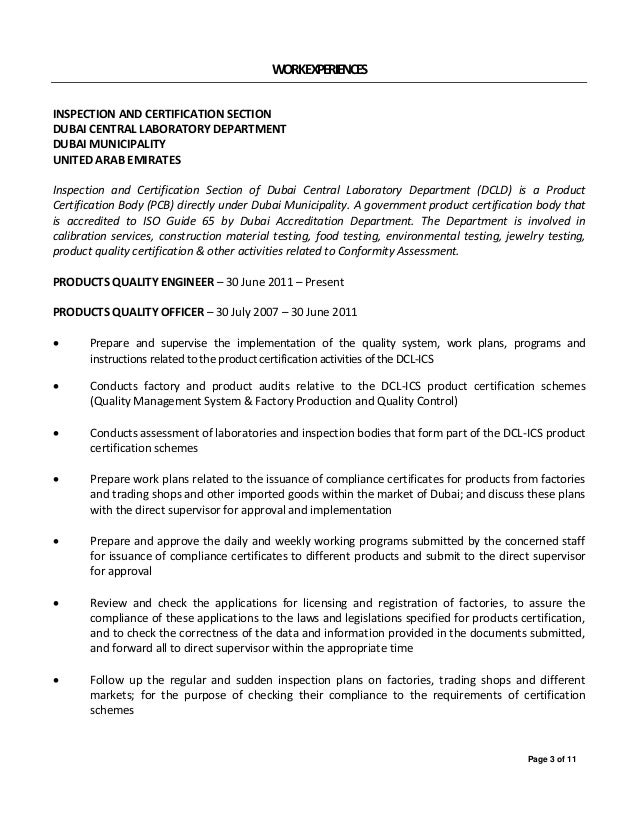 WORK EXPERIENCES

INSPECTION AND CERTIFICATION SECTION
DUBAI CENTRAL LABORATORY DEPARTMENT
DUBAI MUNICIPALITY
UNITED ARAB EMIRATES

Inspection and Certification Section of Dubai Central Laboratory Department (DCLD) is a Product Certification Body (PCB) directly under Dubai Municipality. A government product certification body that is accredited to ISO Guide 65 by Dubai Accreditation Department. The Department is involved in calibration services, construction material testing, food testing, environmental testing, jewelry testing, product quality certification & other activities related to Conformity Assessment.

PRODUCTS QUALITY ENGINEER – 30 June 2011 – Present

PRODUCTS QUALITY OFFICER – 30 July 2007 – 30 June 2011

• Prepare and supervise the implementation of the quality system, work plans, programs and instructions related to the product certification activities of the DCL-ICS

• Conducts factory and product audits relative to the DCL-ICS product certification schemes (Quality Management System & Factory Production and Quality Control)

• Conducts assessment of laboratories and inspection bodies that form part of the DCL-ICS product certification schemes

• Prepare work plans related to the issuance of compliance certificates for products from factories and trading shops and other imported goods within the market of Dubai; and discuss these plans with the direct supervisor for approval and implementation

• Prepare and approve the daily and weekly working programs submitted by the concerned staff for issuance of compliance certificates to different products and submit to the direct supervisor for approval

• Review and check the applications for licensing and registration of factories, to assure the compliance of these applications to the laws and legislations specified for products certification, and to check the correctness of the data and information provided in the documents submitted, and forward all to direct supervisor within the appropriate time

• Follow up the regular and sudden inspection plans on factories, trading shops and different markets; for the purpose of checking their compliance to the requirements of certification schemes

Page 3 of 11